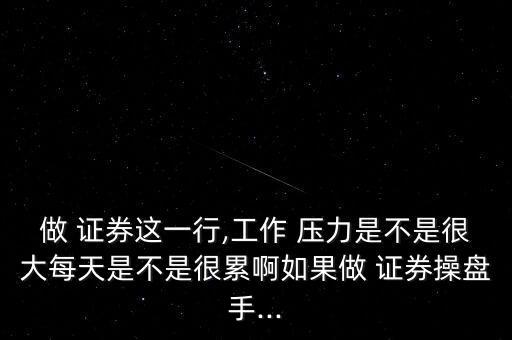 做 证券这一行,工作 压力是不是很大每天是不是很累啊如果做 证券操盘手...